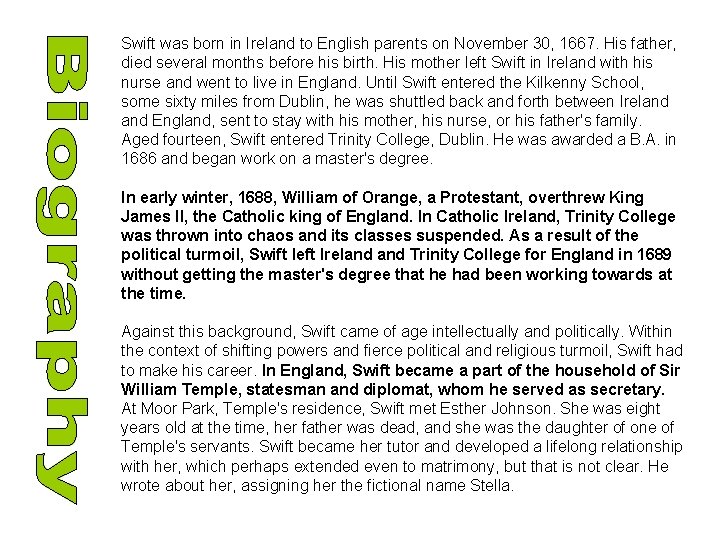 Biography

Swift was born in Ireland to English parents on November 30, 1667. His father, died several months before his birth. His mother left Swift in Ireland with his nurse and went to live in England. Until Swift entered the Kilkenny School, some sixty miles from Dublin, he was shuttled back and forth between Ireland and England, sent to stay with his mother, his nurse, or his father's family. Aged fourteen, Swift entered Trinity College, Dublin. He was awarded a B.A. in 1686 and began work on a master's degree.

In early winter, 1688, William of Orange, a Protestant, overthrew King James II, the Catholic king of England. In Catholic Ireland, Trinity College was thrown into chaos and its classes suspended. As a result of the political turmoil, Swift left Ireland and Trinity College for England in 1689 without getting the master's degree that he had been working towards at the time.

Against this background, Swift came of age intellectually and politically. Within the context of shifting powers and fierce political and religious turmoil, Swift had to make his career. In England, Swift became a part of the household of Sir William Temple, statesman and diplomat, whom he served as secretary. At Moor Park, Temple's residence, Swift met Esther Johnson. She was eight years old at the time, her father was dead, and she was the daughter of one of Temple's servants. Swift became her tutor and developed a lifelong relationship with her, which perhaps extended even to matrimony, but that is not clear. He wrote about her, assigning her the fictional name Stella.